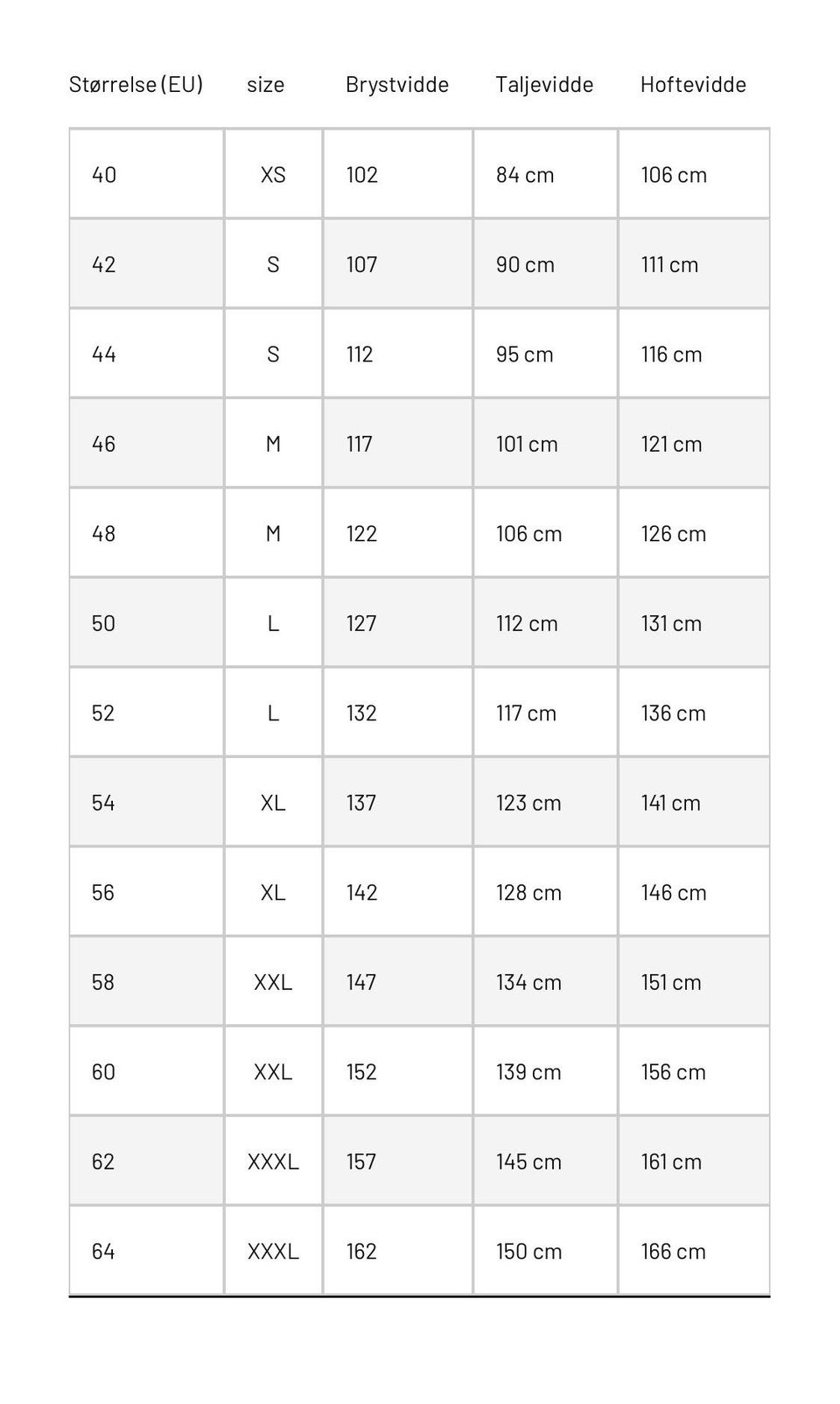 | Størrelse (EU) | size | Brystvidde | Taljevidde | Hoftevidde |
|---|---|---|---|---|
| 40 | XS | 102 | 84 cm | 106 cm |
| 42 | S | 107 | 90 cm | 111 cm |
| 44 | S | 112 | 95 cm | 116 cm |
| 46 | M | 117 | 101 cm | 121 cm |
| 48 | M | 122 | 106 cm | 126 cm |
| 50 | L | 127 | 112 cm | 131 cm |
| 52 | L | 132 | 117 cm | 136 cm |
| 54 | XL | 137 | 123 cm | 141 cm |
| 56 | XL | 142 | 128 cm | 146 cm |
| 58 | XXL | 147 | 134 cm | 151 cm |
| 60 | XXL | 152 | 139 cm | 156 cm |
| 62 | XXXL | 157 | 145 cm | 161 cm |
| 64 | XXXL | 162 | 150 cm | 166 cm |